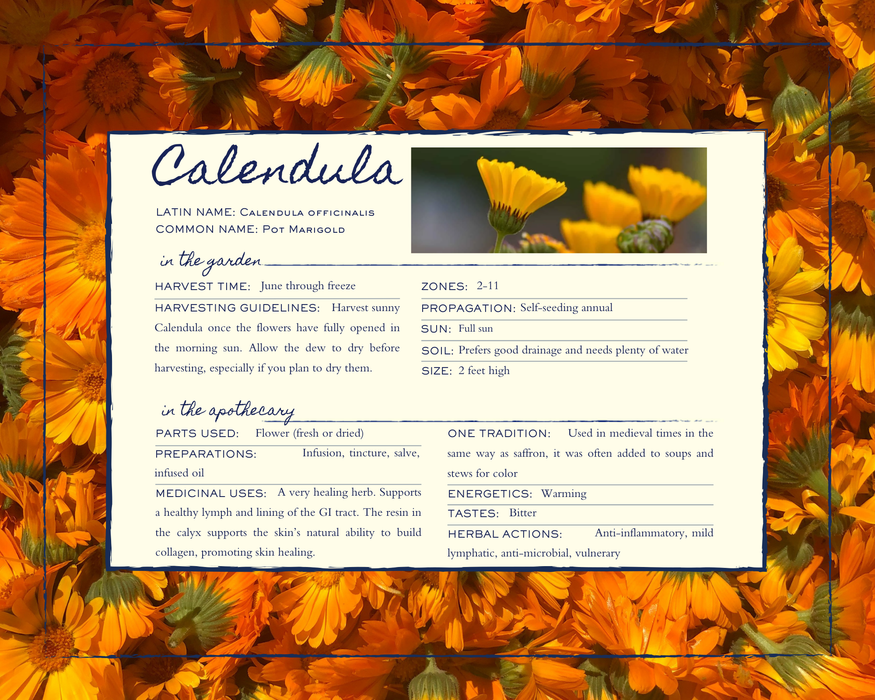 Calendula

LATIN NAME: Calendula officinalis
COMMON NAME: Pot Marigold

in the garden

HARVEST TIME: June through freeze

HARVESTING GUIDELINES: Harvest sunny Calendula once the flowers have fully opened in the morning sun. Allow the dew to dry before harvesting, especially if you plan to dry them.

ZONES: 2-11

PROPAGATION: Self-seeding annual

SUN: Full sun

SOIL: Prefers good drainage and needs plenty of water

SIZE: 2 feet high

in the apothecary

PARTS USED: Flower (fresh or dried)

PREPARATIONS: Infusion, tincture, salve, infused oil

MEDICINAL USES: A very healing herb. Supports a healthy lymph and lining of the GI tract. The resin in the calyx supports the skin's natural ability to build collagen, promoting skin healing.

ONE TRADITION: Used in medieval times in the same way as saffron, it was often added to soups and stews for color

ENERGETICS: Warming

TASTES: Bitter

HERBAL ACTIONS: Anti-inflammatory, mild lymphatic, anti-microbial, vulnerary